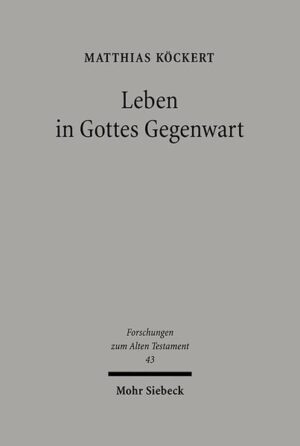 MATTHIAS KÖCKERT

Leben
in Gottes Gegenwart

Forschungen
zum Alten Testament
43

Mohr Siebeck